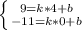 $\begin{cases} 9=k*4+b \\ -11=k*0+b \end{cases}$